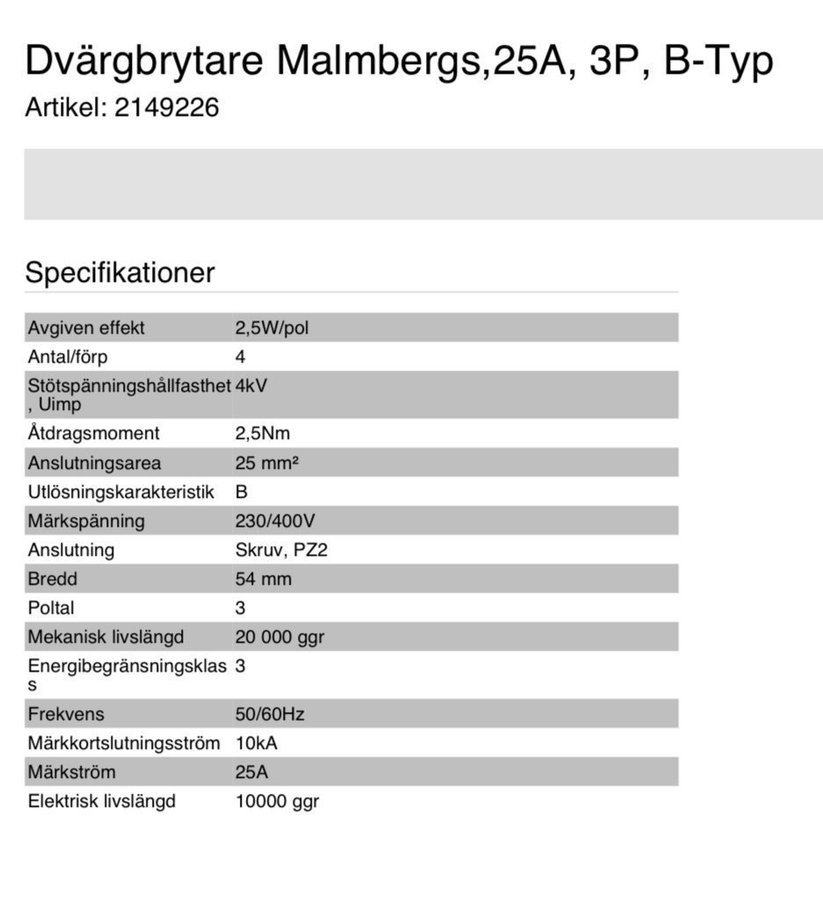 Dvärgbrytare Malmbergs,25A, 3P, B-Typ
Artikel: 2149226

Specifikationer

| | |
|---|---|
| Avgiven effekt | 2,5W/pol |
| Antal/förp | 4 |
| Stötspänningshållfasthet, Uimp | 4kV |
| Åtdragsmoment | 2,5Nm |
| Anslutningsarea | 25 mm² |
| Utlösningskarakteristik | B |
| Märkspänning | 230/400V |
| Anslutning | Skruv, PZ2 |
| Bredd | 54 mm |
| Poltal | 3 |
| Mekanisk livslängd | 20 000 ggr |
| Energibegränsningsklass | 3 |
| Frekvens | 50/60Hz |
| Märkkortslutningsström | 10kA |
| Märkström | 25A |
| Elektrisk livslängd | 10000 ggr |